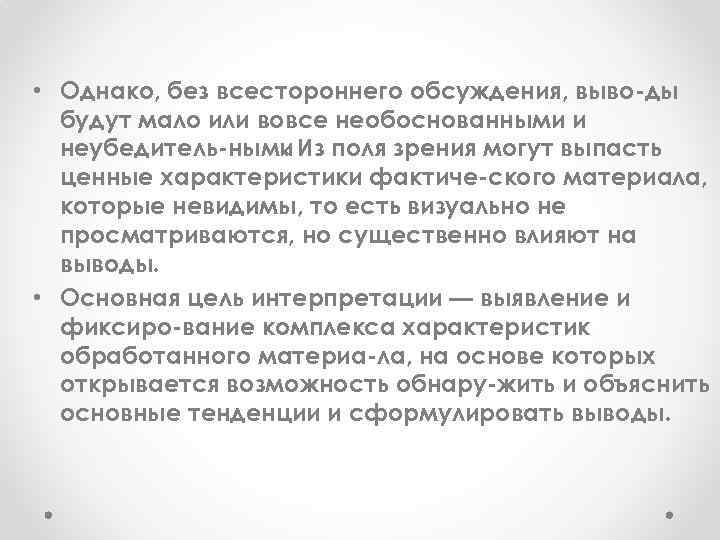 • Однако, без всестороннего обсуждения, выво-ды будут мало или вовсе необоснованными и неубедитель-ными. Из поля зрения могут выпасть ценные характеристики фактиче-ского материала, которые невидимы, то есть визуально не просматриваются, но существенно влияют на выводы.

• Основная цель интерпретации — выявление и фиксиро-вание комплекса характеристик обработанного материа-ла, на основе которых открывается возможность обнару-жить и объяснить основные тенденции и сформулировать выводы.